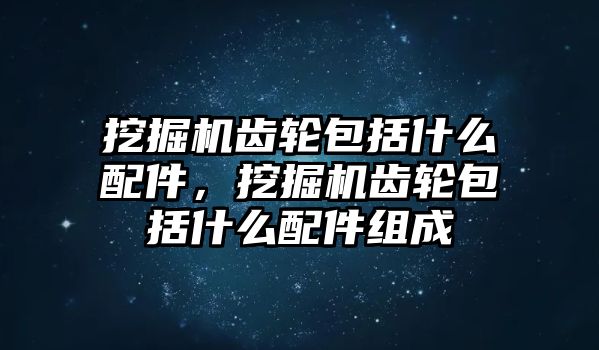 挖掘机齿轮包括什么配件，挖掘机齿轮包括什么配件组成